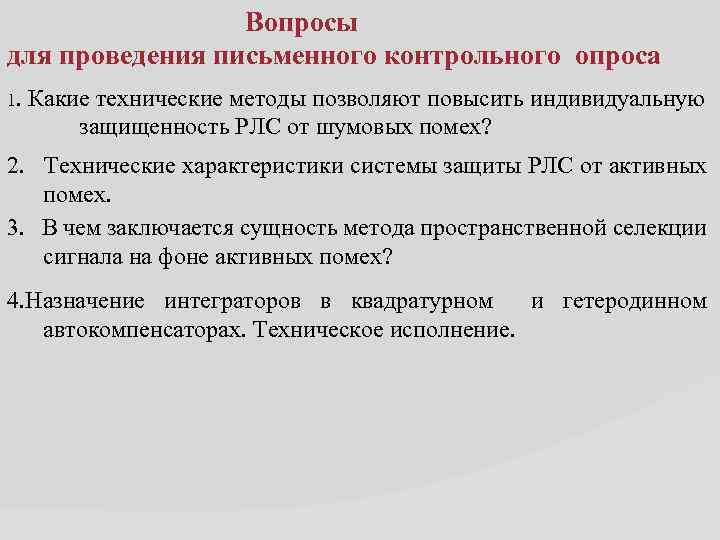 Вопросы
для проведения письменного контрольного опроса

1. Какие технические методы позволяют повысить индивидуальную защищенность РЛС от шумовых помех?

2. Технические характеристики системы защиты РЛС от активных помех.

3. В чем заключается сущность метода пространственной селекции сигнала на фоне активных помех?

4.Назначение интеграторов в квадратурном и гетеродинном автокомпенсаторах. Техническое исполнение.